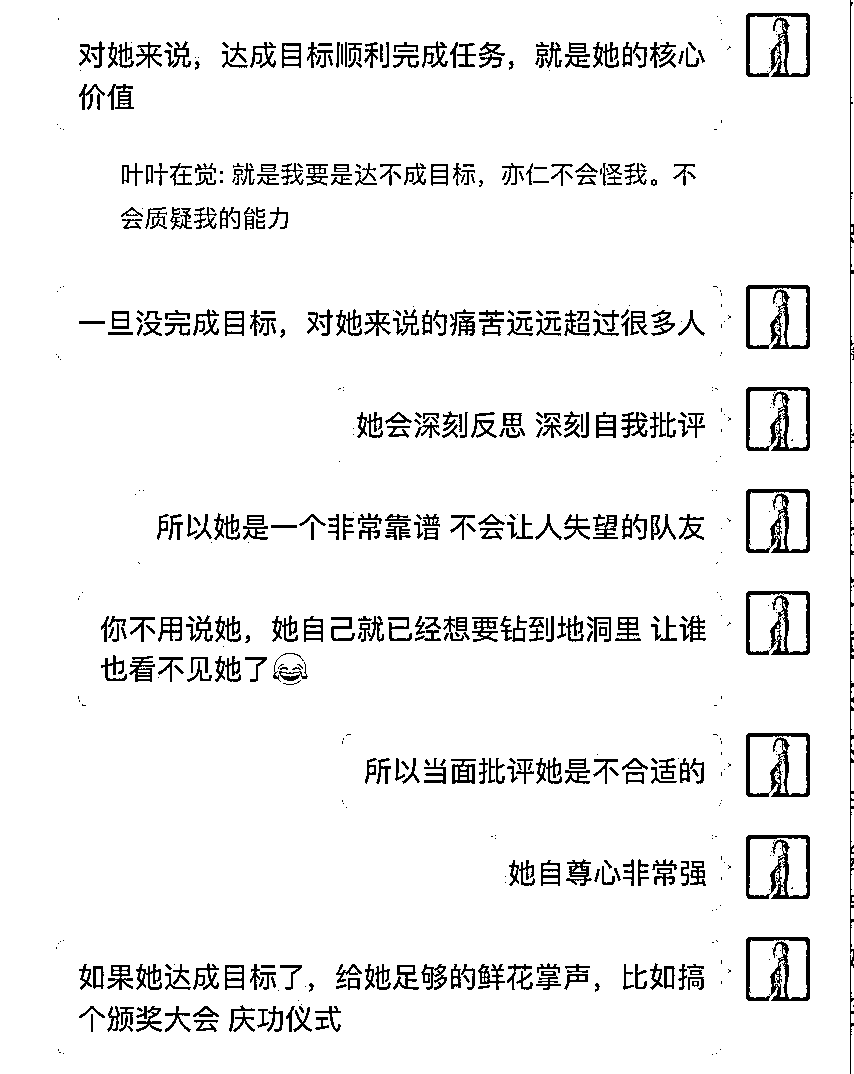 对她来说，达成目标顺利完成任务，就是她的核心价值

叶叶在觉: 就是我要是达不成目标，亦仁不会怪我。不会质疑我的能力

一旦没完成目标，对她来说的痛苦远远超过很多人

她会深刻反思 深刻自我批评

所以她是一个非常靠谱 不会让人失望的队友

你不用说她，她自己就已经想要钻到地洞里 让谁也看不见她了😂

所以当面批评她是不合适的

她自尊心非常强

如果她达成目标了，给她足够的鲜花掌声，比如搞个颁奖大会 庆功仪式